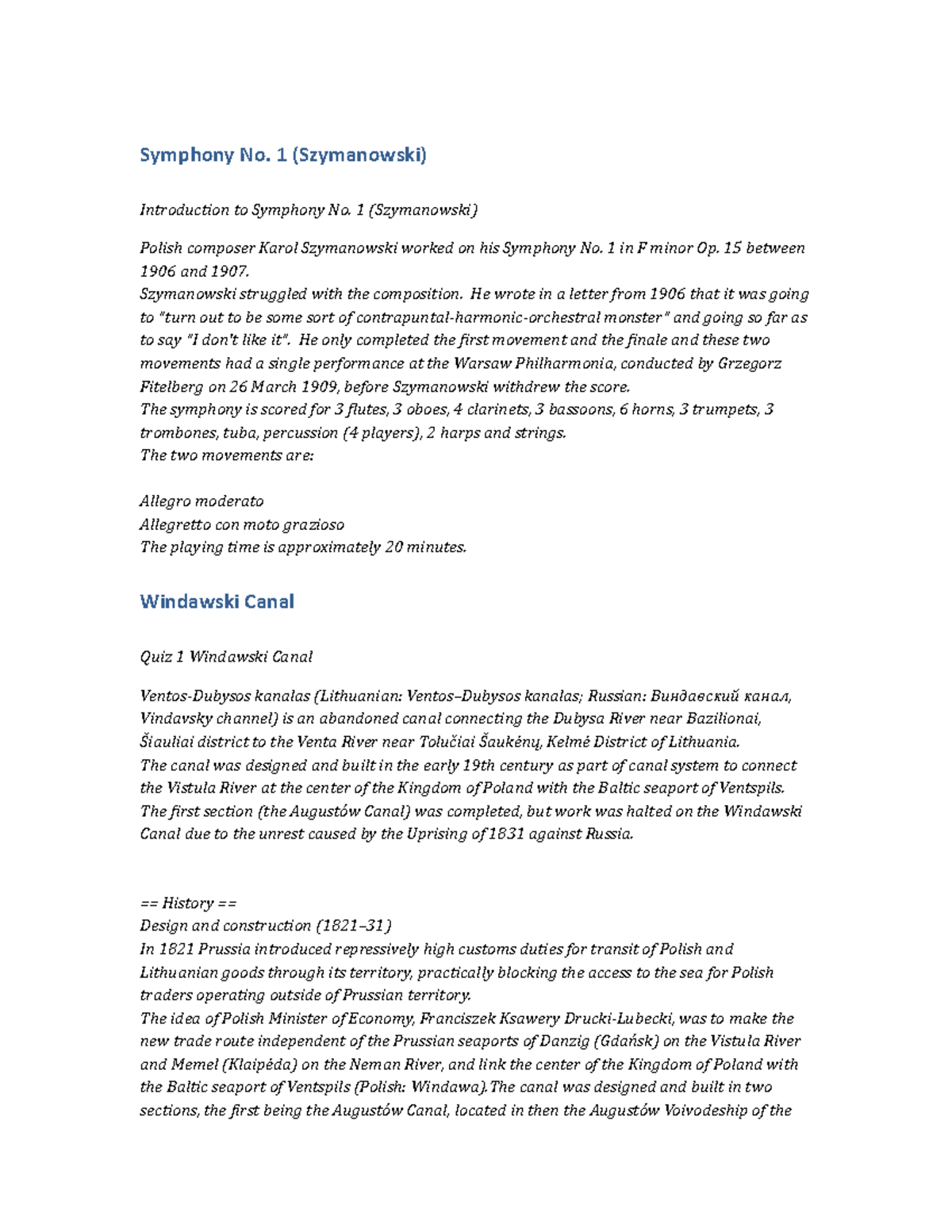 Symphony No. 1 (Szymanowski)

Introduction to Symphony No. 1 (Szymanowski)

Polish composer Karol Szymanowski worked on his Symphony No. 1 in F minor Op. 15 between 1906 and 1907.
Szymanowski struggled with the composition. He wrote in a letter from 1906 that it was going to "turn out to be some sort of contrapuntal-harmonic-orchestral monster" and going so far as to say "I don't like it". He only completed the first movement and the finale and these two movements had a single performance at the Warsaw Philharmonia, conducted by Grzegorz Fitelberg on 26 March 1909, before Szymanowski withdrew the score.
The symphony is scored for 3 flutes, 3 oboes, 4 clarinets, 3 bassoons, 6 horns, 3 trumpets, 3 trombones, tuba, percussion (4 players), 2 harps and strings.
The two movements are:

Allegro moderato
Allegretto con moto grazioso
The playing time is approximately 20 minutes.

Windawski Canal

Quiz 1 Windawski Canal

Ventos-Dubysos kanalas (Lithuanian: Ventos–Dubysos kanalas; Russian: Виндавский канал, Vindavsky channel) is an abandoned canal connecting the Dubysa River near Bazilionai, Šiauliai district to the Venta River near Tolučiai Šaukėnų, Kelmė District of Lithuania.
The canal was designed and built in the early 19th century as part of canal system to connect the Vistula River at the center of the Kingdom of Poland with the Baltic seaport of Ventspils.
The first section (the Augustów Canal) was completed, but work was halted on the Windawski Canal due to the unrest caused by the Uprising of 1831 against Russia.

== History ==
Design and construction (1821–31)
In 1821 Prussia introduced repressively high customs duties for transit of Polish and Lithuanian goods through its territory, practically blocking the access to the sea for Polish traders operating outside of Prussian territory.
The idea of Polish Minister of Economy, Franciszek Ksawery Drucki-Lubecki, was to make the new trade route independent of the Prussian seaports of Danzig (Gdańsk) on the Vistula River and Memel (Klaipėda) on the Neman River, and link the center of the Kingdom of Poland with the Baltic seaport of Ventspils (Polish: Windawa).The canal was designed and built in two sections, the first being the Augustów Canal, located in then the Augustów Voivodeship of the